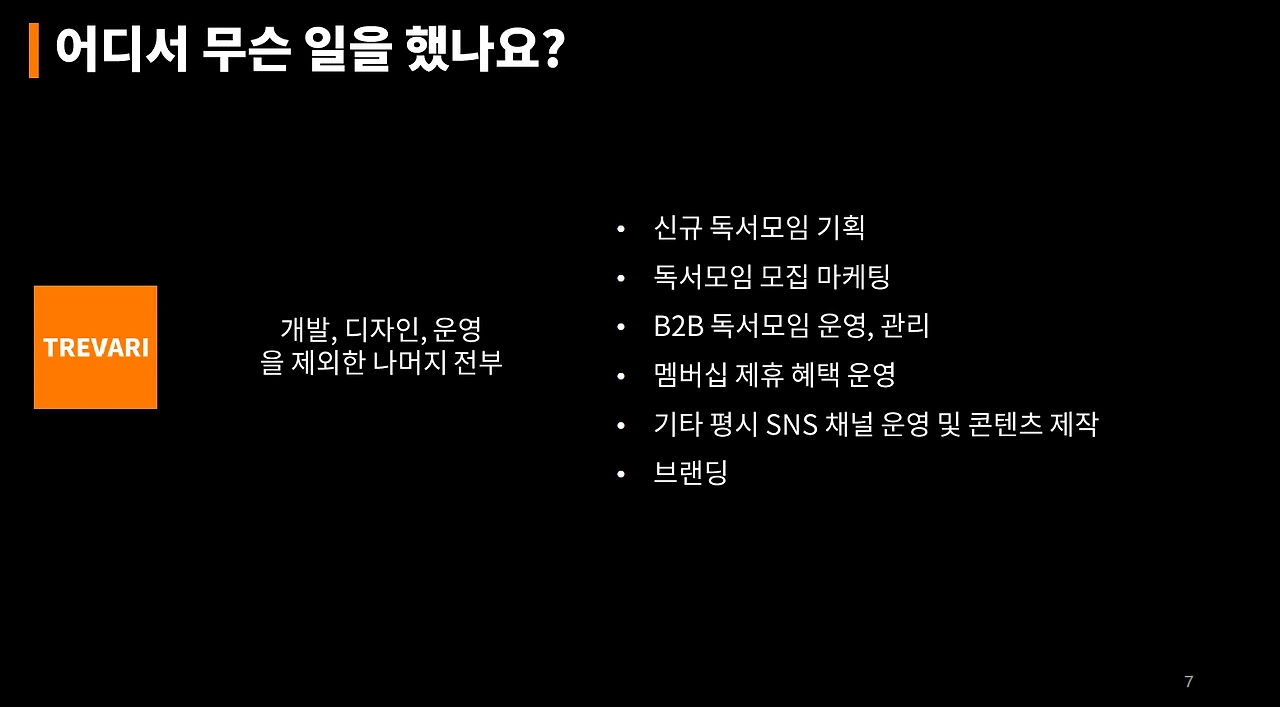 어디서 무슨 일을 했나요?

TREVARI

개발, 디자인, 운영 을 제외한 나머지 전부

• 신규 독서모임 기획
• 독서모임 모집 마케팅
• B2B 독서모임 운영, 관리
• 멤버십 제휴 혜택 운영
• 기타 평시 SNS 채널 운영 및 콘텐츠 제작
• 브랜딩

7